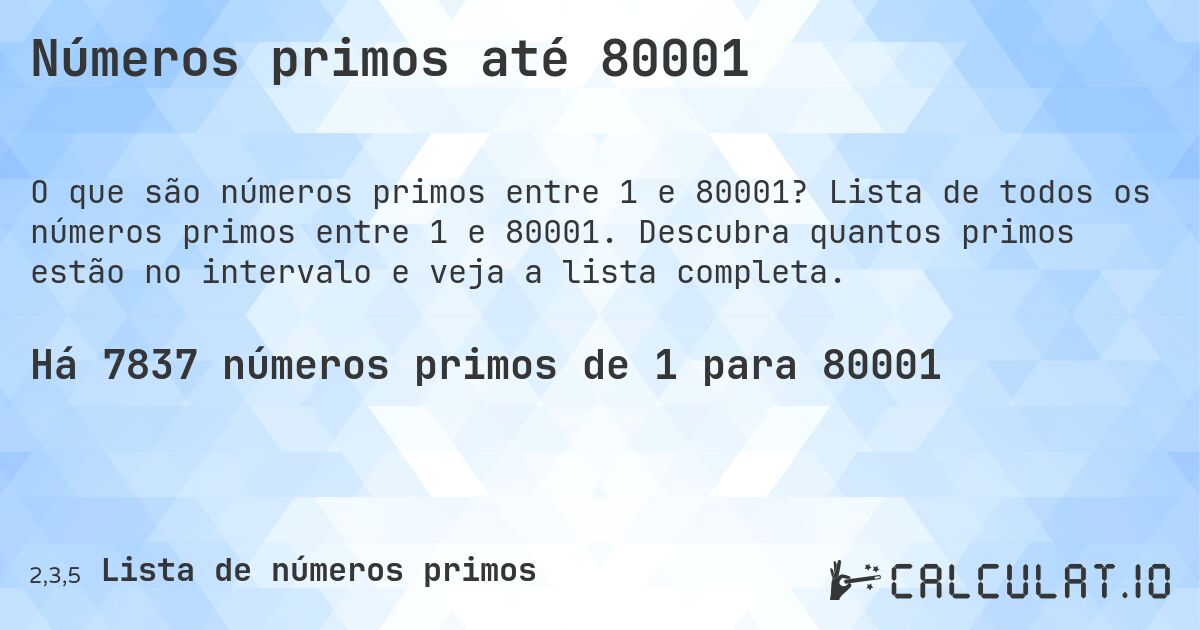 Números primos até 80001

O que são números primos entre 1 e 80001? Lista de todos os números primos entre 1 e 80001. Descubra quantos primos estão no intervalo e veja a lista completa.

Há 7837 números primos de 1 para 80001

2,3,5 Lista de números primos

CALCULAT.IO